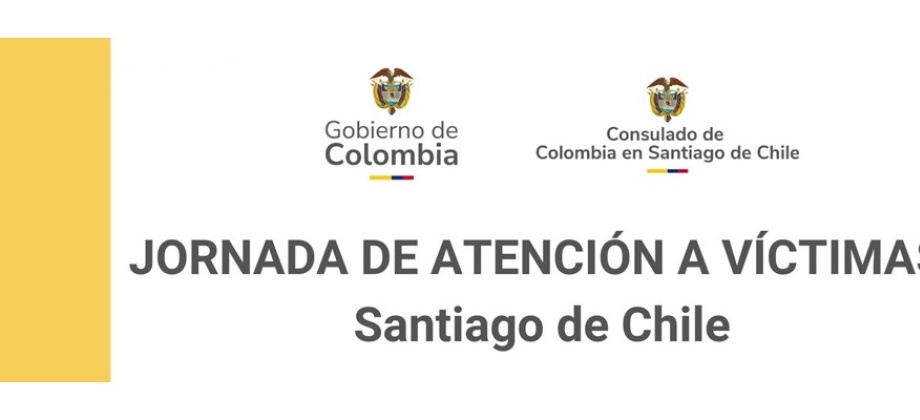 Gobierno de
Colombia

Consulado de
Colombia en Santiago de Chile

JORNADA DE ATENCIÓN A VÍCTIMAS
Santiago de Chile